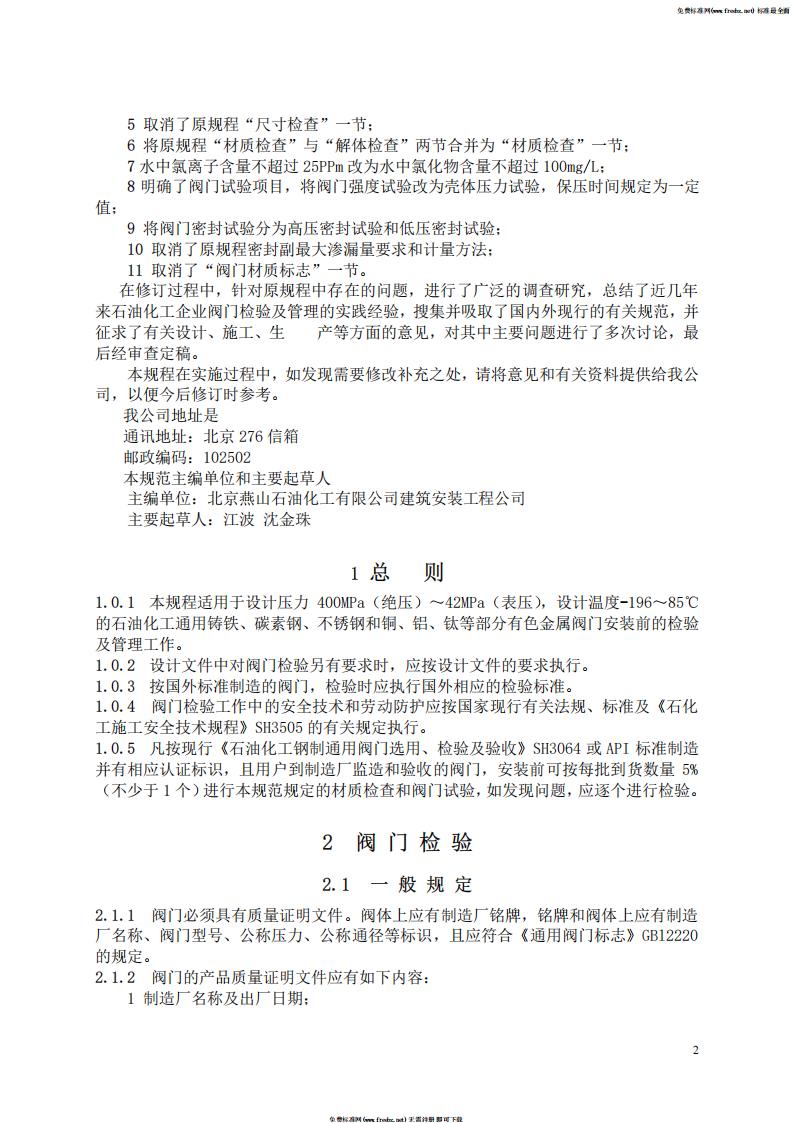 免费标准网(www.freebz.net) 标准最全面

5 取消了原规程“尺寸检查”一节；

6 将原规程“材质检查”与“解体检查”两节合并为“材质检查”一节；

7 水中氯离子含量不超过 25PPm 改为水中氯化物含量不超过 100mg/L；

8 明确了阀门试验项目，将阀门强度试验改为壳体压力试验，保压时间规定为一定值；

9 将阀门密封试验分为高压密封试验和低压密封试验；

10 取消了原规程密封副最大渗漏量要求和计量方法；

11 取消了“阀门材质标志”一节。

在修订过程中，针对原规程中存在的问题，进行了广泛的调查研究，总结了近几年来石油化工企业阀门检验及管理的实践经验，搜集并吸取了国内外现行的有关规范，并征求了有关设计、施工、生 产等方面的意见，对其中主要问题进行了多次讨论，最后经审查定稿。

本规程在实施过程中，如发现需要修改补充之处，请将意见和有关资料提供给我公司，以便今后修订时参考。

我公司地址是

通讯地址：北京 276 信箱

邮政编码：102502

本规范主编单位和主要起草人

主编单位：北京燕山石油化工有限公司建筑安装工程公司

主要起草人：江波 沈金珠

1 总 则

1.0.1 本规程适用于设计压力 400MPa（绝压）～42MPa（表压），设计温度-196～85℃的石油化工通用铸铁、碳素钢、不锈钢和铜、铝、钛等部分有色金属阀门安装前的检验及管理工作。

1.0.2 设计文件中对阀门检验另有要求时，应按设计文件的要求执行。

1.0.3 按国外标准制造的阀门，检验时应执行国外相应的检验标准。

1.0.4 阀门检验工作中的安全技术和劳动防护应按国家现行有关法规、标准及《石化工施工安全技术规程》SH3505 的有关规定执行。

1.0.5 凡按现行《石油化工钢制通用阀门选用、检验及验收》SH3064 或 API 标准制造并有相应认证标识，且用户到制造厂监造和验收的阀门，安装前可按每批到货数量 5%（不少于 1 个）进行本规范规定的材质检查和阀门试验，如发现问题，应逐个进行检验。

2 阀 门 检 验

2.1 一 般 规 定

2.1.1 阀门必须具有质量证明文件。阀体上应有制造厂铭牌，铭牌和阀体上应有制造厂名称、阀门型号、公称压力、公称通径等标识，且应符合《通用阀门标志》GB12220 的规定。

2.1.2 阀门的产品质量证明文件应有如下内容：

1 制造厂名称及出厂日期；

2

免费标准网(www.freebz.net) 无需注册 即可下载